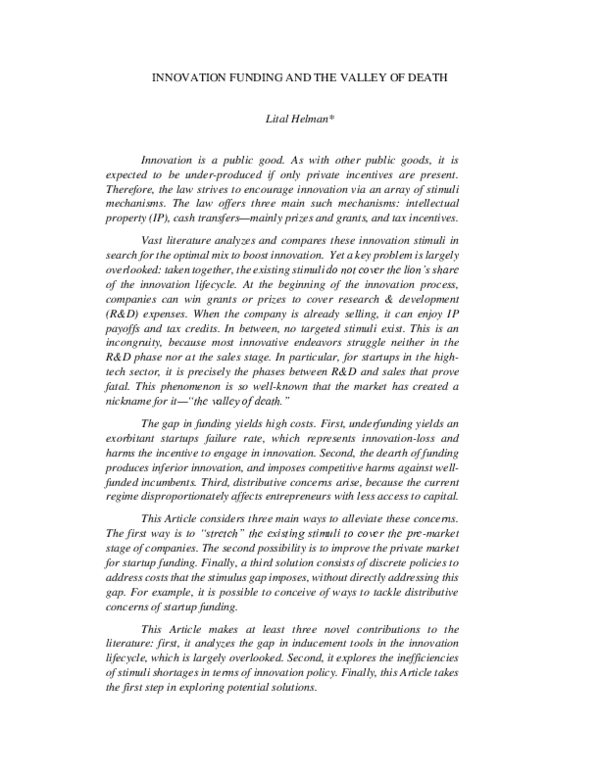 INNOVATION FUNDING AND THE VALLEY OF DEATH

Lital Helman*

Innovation is a public good. As with other public goods, it is expected to be under-produced if only private incentives are present. Therefore, the law strives to encourage innovation via an array of stimuli mechanisms. The law offers three main such mechanisms: intellectual property (IP), cash transfers—mainly prizes and grants, and tax incentives.

Vast literature analyzes and compares these innovation stimuli in search for the optimal mix to boost innovation. Yet a key problem is largely overlooked: taken together, the existing stimuli do not cover the lion's share of the innovation lifecycle. At the beginning of the innovation process, companies can win grants or prizes to cover research & development (R&D) expenses. When the company is already selling, it can enjoy IP payoffs and tax credits. In between, no targeted stimuli exist. This is an incongruity, because most innovative endeavors struggle neither in the R&D phase nor at the sales stage. In particular, for startups in the high-tech sector, it is precisely the phases between R&D and sales that prove fatal. This phenomenon is so well-known that the market has created a nickname for it—"the valley of death."

The gap in funding yields high costs. First, underfunding yields an exorbitant startups failure rate, which represents innovation-loss and harms the incentive to engage in innovation. Second, the dearth of funding produces inferior innovation, and imposes competitive harms against well-funded incumbents. Third, distributive concerns arise, because the current regime disproportionately affects entrepreneurs with less access to capital.

This Article considers three main ways to alleviate these concerns. The first way is to "stretch" the existing stimuli to cover the pre-market stage of companies. The second possibility is to improve the private market for startup funding. Finally, a third solution consists of discrete policies to address costs that the stimulus gap imposes, without directly addressing this gap. For example, it is possible to conceive of ways to tackle distributive concerns of startup funding.

This Article makes at least three novel contributions to the literature: first, it analyzes the gap in inducement tools in the innovation lifecycle, which is largely overlooked. Second, it explores the inefficiencies of stimuli shortages in terms of innovation policy. Finally, this Article takes the first step in exploring potential solutions.